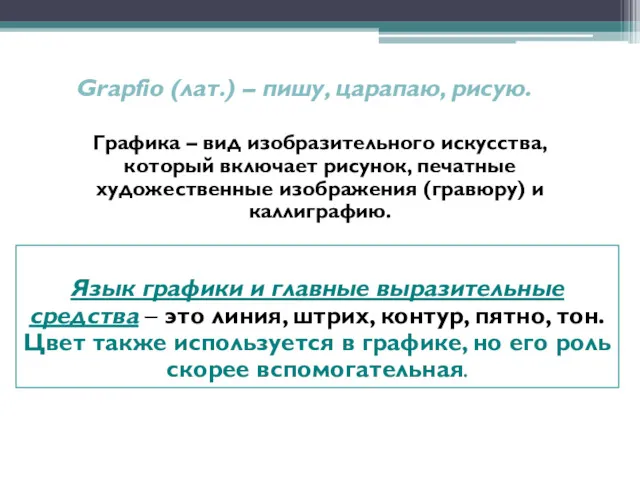 Grapfio (лат.) – пишу, царапаю, рисую.

Графика – вид изобразительного искусства, который включает рисунок, печатные художественные изображения (гравюру) и каллиграфию.

Язык графики и главные выразительные средства – это линия, штрих, контур, пятно, тон. Цвет также используется в графике, но его роль скорее вспомогательная.